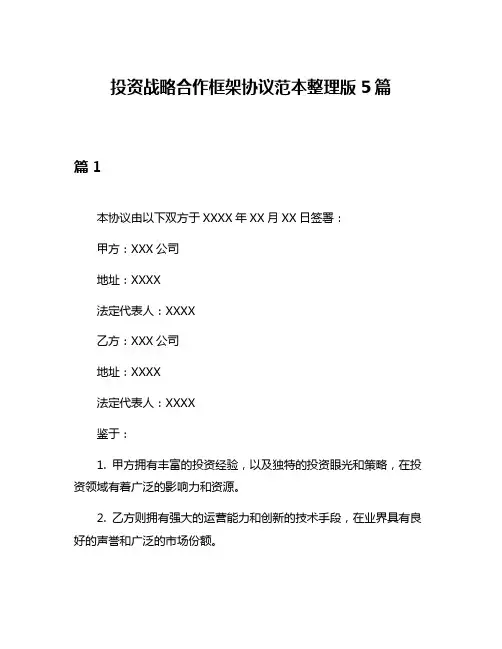 投资战略合作框架协议范本整理版 5 篇

篇 1

本协议由以下双方于 XXXX 年 XX 月 XX 日签署：

甲方：XXX 公司

地址：XXXX

法定代表人：XXXX

乙方：XXX 公司

地址：XXXX

法定代表人：XXXX

鉴于：

1. 甲方拥有丰富的投资经验，以及独特的投资眼光和策略，在投资领域有着广泛的影响力和资源。

2. 乙方则拥有强大的运营能力和创新的技术手段，在业界具有良好的声誉和广泛的市场份额。